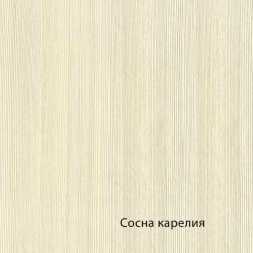 Сосна карелия